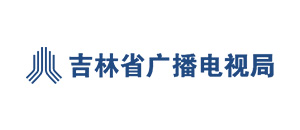 吉林省广播电视局